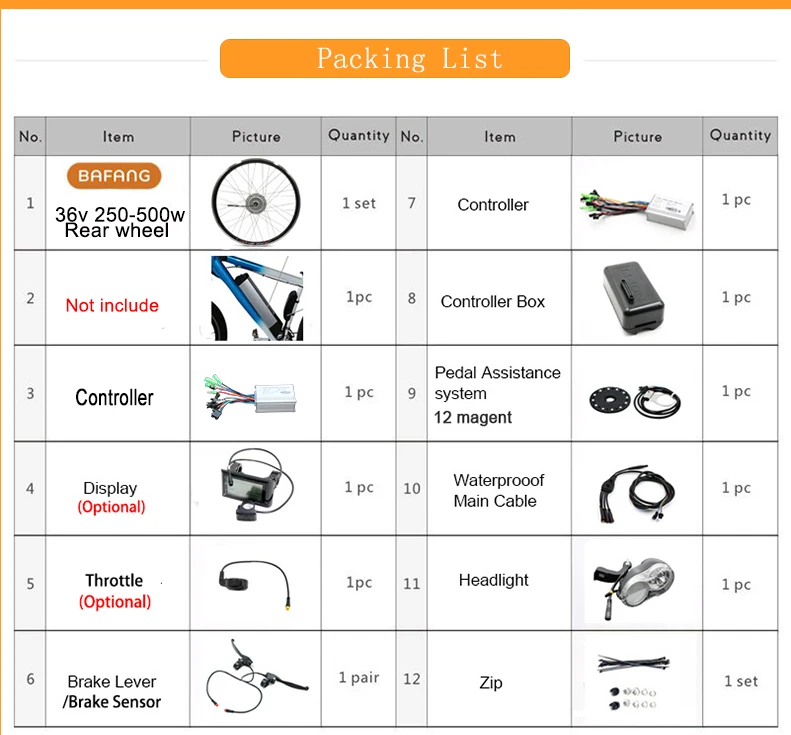 Packing List

| No. | Item | Picture | Quantity | No. | Item | Picture | Quantity |
|---|---|---|---|---|---|---|---|
| 1 | BAFANG 36v 250-500w Rear wheel | | 1 set | 7 | Controller | | 1 pc |
| 2 | Not include | | 1pc | 8 | Controller Box | | 1 pc |
| 3 | Controller | | 1 pc | 9 | Pedal Assistance system 12 magent | | 1 pc |
| 4 | Display (Optional) | | 1 pc | 10 | Waterprooof Main Cable | | 1 pc |
| 5 | Throttle (Optional) | | 1pc | 11 | Headlight | | 1 pc |
| 6 | Brake Lever /Brake Sensor | | 1 pair | 12 | Zip | | 1 set |